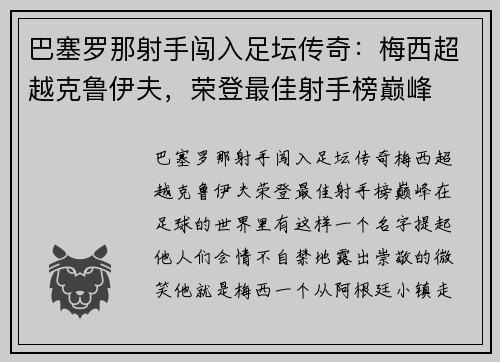 巴塞罗那射手闯入足坛传奇：梅西超越克鲁伊夫，荣登最佳射手榜巅峰

巴塞罗那射手闯入足坛传奇梅西超越克鲁伊夫荣登最佳射手榜巅峰在足球的世界里有这样一个名字提起他人们会情不自禁地露出崇敬的微笑他就是梅西一个从阿根廷小镇走